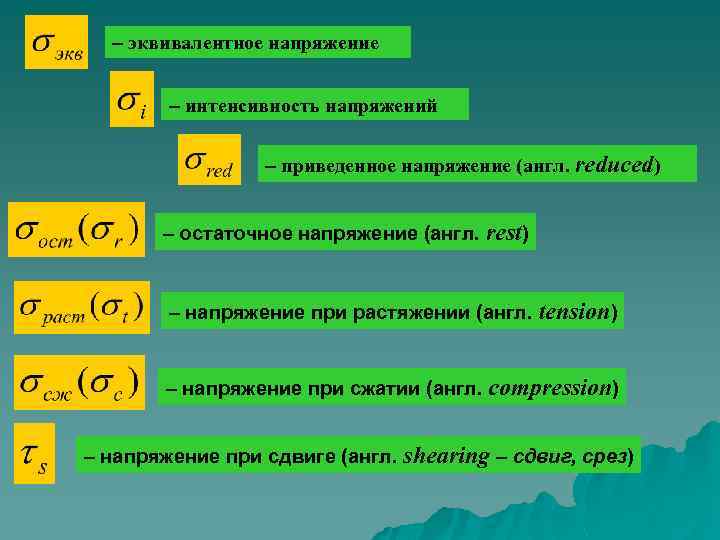 $\sigma_{экв}$ – эквивалентное напряжение

$\sigma_i$ – интенсивность напряжений

$\sigma_{red}$ – приведенное напряжение (англ. reduced)

$\sigma_{ост}(\sigma_r)$ – остаточное напряжение (англ. rest)

$\sigma_{раст}(\sigma_t)$ – напряжение при растяжении (англ. tension)

$\sigma_{сж}(\sigma_c)$ – напряжение при сжатии (англ. compression)

$\tau_s$ – напряжение при сдвиге (англ. shearing – сдвиг, срез)